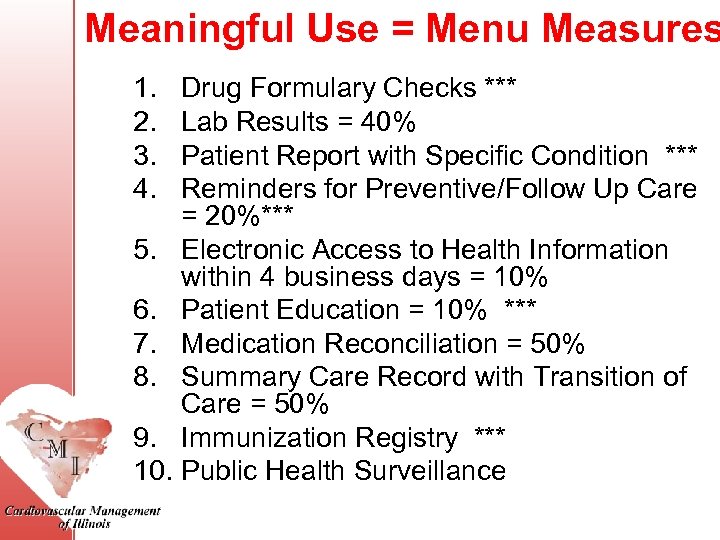 Meaningful Use = Menu Measures

1. Drug Formulary Checks ***
2. Lab Results = 40%
3. Patient Report with Specific Condition ***
4. Reminders for Preventive/Follow Up Care = 20%***
5. Electronic Access to Health Information within 4 business days = 10%
6. Patient Education = 10% ***
7. Medication Reconciliation = 50%
8. Summary Care Record with Transition of Care = 50%
9. Immunization Registry ***
10. Public Health Surveillance

CMI

Cardiovascular Management of Illinois